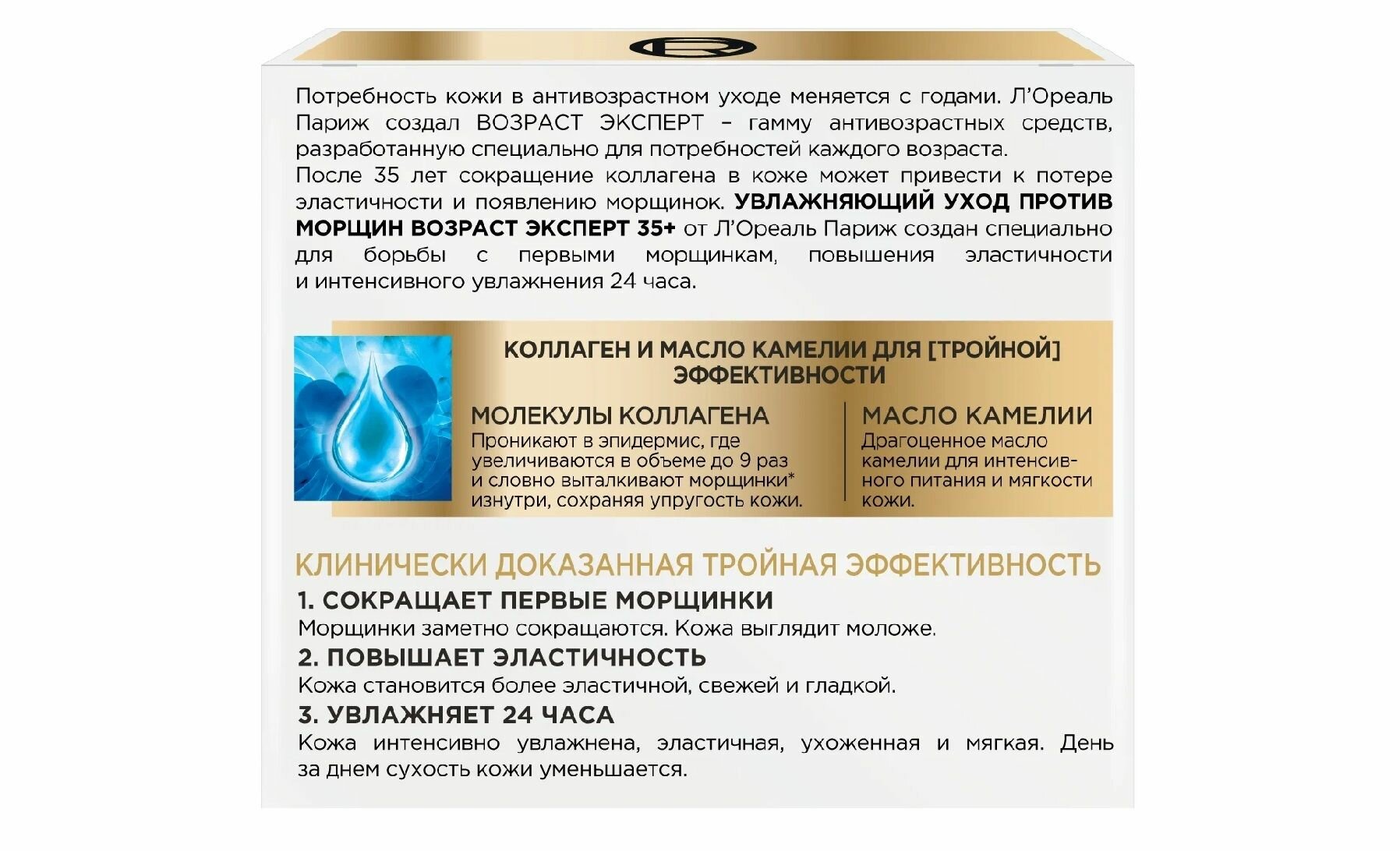 Потребность кожи в антивозрастном уходе меняется с годами. Л'Ореаль Париж создал ВОЗРАСТ ЭКСПЕРТ – гамму антивозрастных средств, разработанную специально для потребностей каждого возраста.

После 35 лет сокращение коллагена в коже может привести к потере эластичности и появлению морщинок. УВЛАЖНЯЮЩИЙ УХОД ПРОТИВ МОРЩИН ВОЗРАСТ ЭКСПЕРТ 35+ от Л'Ореаль Париж создан специально для борьбы с первыми морщинкам, повышения эластичности и интенсивного увлажнения 24 часа.

КОЛЛАГЕН И МАСЛО КАМЕЛИИ ДЛЯ [ТРОЙНОЙ] ЭФФЕКТИВНОСТИ

МОЛЕКУЛЫ КОЛЛАГЕНА
Проникают в эпидермис, где увеличиваются в объеме до 9 раз и словно выталкивают морщинки* изнутри, сохраняя упругость кожи.

МАСЛО КАМЕЛИИ
Драгоценное масло камелии для интенсивного питания и мягкости кожи.

КЛИНИЧЕСКИ ДОКАЗАННАЯ ТРОЙНАЯ ЭФФЕКТИВНОСТЬ

1. СОКРАЩАЕТ ПЕРВЫЕ МОРЩИНКИ
Морщинки заметно сокращаются. Кожа выглядит моложе.

2. ПОВЫШАЕТ ЭЛАСТИЧНОСТЬ
Кожа становится более эластичной, свежей и гладкой.

3. УВЛАЖНЯЕТ 24 ЧАСА
Кожа интенсивно увлажнена, эластичная, ухоженная и мягкая. День за днем сухость кожи уменьшается.